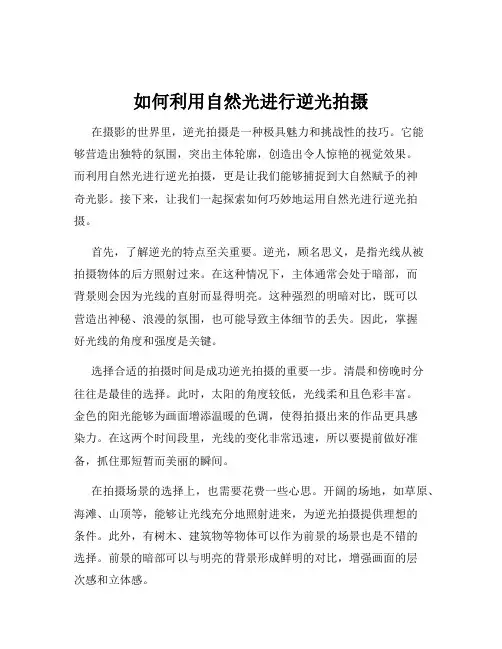 如何利用自然光进行逆光拍摄

在摄影的世界里，逆光拍摄是一种极具魅力和挑战性的技巧。它能够营造出独特的氛围，突出主体轮廓，创造出令人惊艳的视觉效果。而利用自然光进行逆光拍摄，更是让我们能够捕捉到大自然赋予的神奇光影。接下来，让我们一起探索如何巧妙地运用自然光进行逆光拍摄。

首先，了解逆光的特点至关重要。逆光，顾名思义，是指光线从被拍摄物体的后方照射过来。在这种情况下，主体通常会处于暗部，而背景则会因为光线的直射而显得明亮。这种强烈的明暗对比，既可以营造出神秘、浪漫的氛围，也可能导致主体细节的丢失。因此，掌握好光线的角度和强度是关键。

选择合适的拍摄时间是成功逆光拍摄的重要一步。清晨和傍晚时分往往是最佳的选择。此时，太阳的角度较低，光线柔和且色彩丰富。金色的阳光能够为画面增添温暖的色调，使得拍摄出来的作品更具感染力。在这两个时间段里，光线的变化非常迅速，所以要提前做好准备，抓住那短暂而美丽的瞬间。

在拍摄场景的选择上，也需要花费一些心思。开阔的场地，如草原、海滩、山顶等，能够让光线充分地照射进来，为逆光拍摄提供理想的条件。此外，有树木、建筑物等物体可以作为前景的场景也是不错的选择。前景的暗部可以与明亮的背景形成鲜明的对比，增强画面的层次感和立体感。